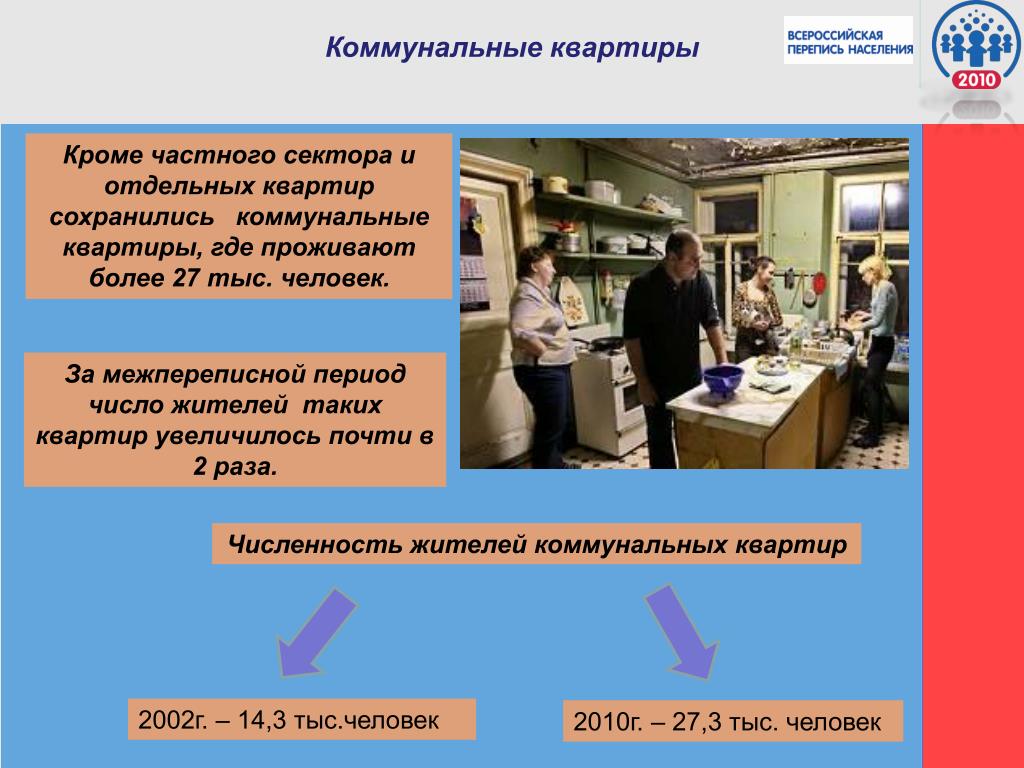 Коммунальные квартиры

ВСЕРОССИЙСКАЯ ПЕРЕПИСЬ НАСЕЛЕНИЯ

2010

Кроме частного сектора и отдельных квартир сохранились коммунальные квартиры, где проживают более 27 тыс. человек.

За межпереписной период число жителей таких квартир увеличилось почти в 2 раза.

Численность жителей коммунальных квартир

2002г. – 14,3 тыс.человек

2010г. – 27,3 тыс. человек